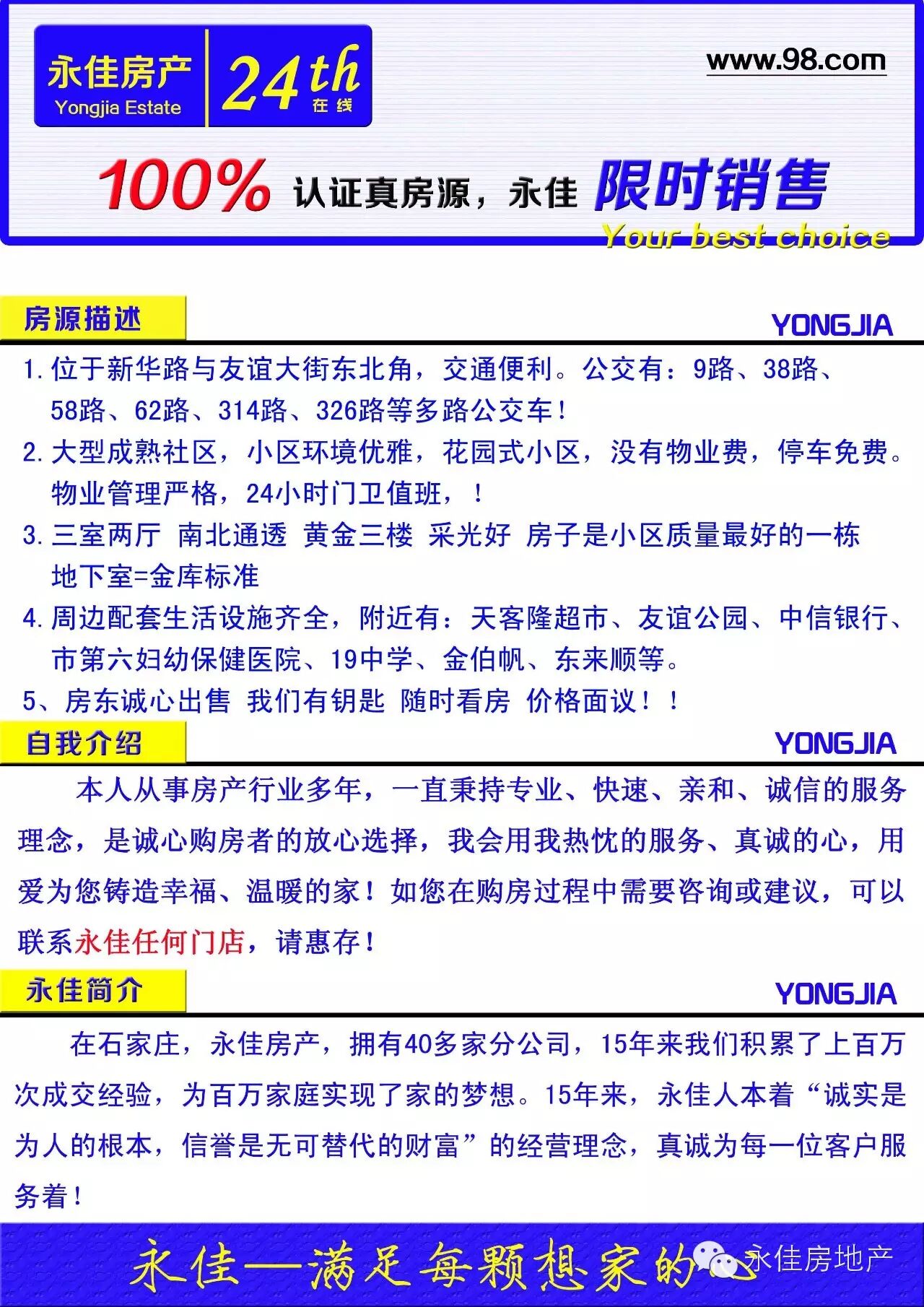 永佳房产
Yongjia Estate
24th
在线

www.98.com

100% 认证真房源，永佳 限时销售
Your best choice

房源描述
YONGJIA

1. 位于新华路与友谊大街东北角，交通便利。公交有：9路、38路、58路、62路、314路、326路等多路公交车！
2. 大型成熟社区，小区环境优雅，花园式小区，没有物业费，停车免费。物业管理严格，24小时门卫值班，！
3. 三室两厅 南北通透 黄金三楼 采光好 房子是小区质量最好的一栋 地下室=金库标准
4. 周边配套生活设施齐全，附近有：天客隆超市、友谊公园、中信银行、市第六妇幼保健医院、19中学、金伯帆、东来顺等。
5、房东诚心出售 我们有钥匙 随时看房 价格面议！！

自我介绍
YONGJIA

本人从事房产行业多年，一直秉持专业、快速、亲和、诚信的服务理念，是诚心购房者的放心选择，我会用我热忱的服务、真诚的心，用爱为您铸造幸福、温暖的家！如您在购房过程中需要咨询或建议，可以联系永佳任何门店，请惠存！

永佳简介
YONGJIA

在石家庄，永佳房产，拥有40多家分公司，15年来我们积累了上百万次成交经验，为百万家庭实现了家的梦想。15年来，永佳人本着“诚实是为人的根本，信誉是无可替代的财富”的经营理念，真诚为每一位客户服务着！

永佳—满足每颗想家的心
永佳房地产